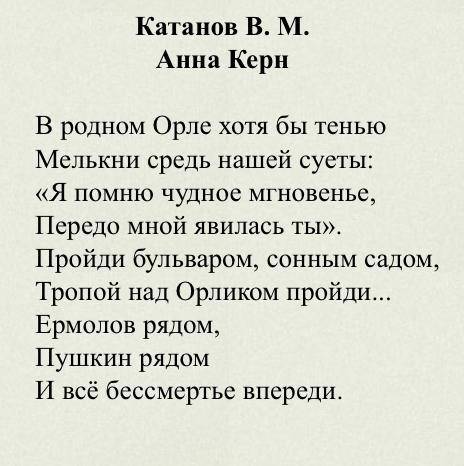 Катанов В. М.
Анна Керн

В родном Орле хотя бы тенью
Мелькни средь нашей суеты:
«Я помню чудное мгновенье,
Передо мной явилась ты».
Пройди бульваром, сонным садом,
Тропой над Орликом пройди...
Ермолов рядом,
Пушкин рядом
И всё бессмертье впереди.